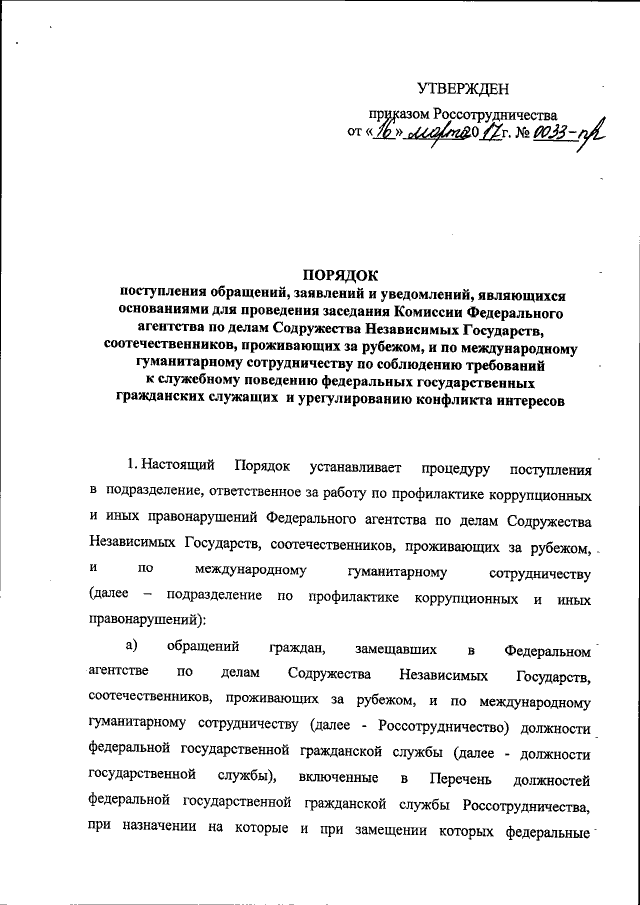 УТВЕРЖДЕН

приказом Россотрудничества
от «16» марта 2017 г. № 0033-пр

ПОРЯДОК
поступления обращений, заявлений и уведомлений, являющихся основаниями для проведения заседания Комиссии Федерального агентства по делам Содружества Независимых Государств, соотечественников, проживающих за рубежом, и по международному гуманитарному сотрудничеству по соблюдению требований к служебному поведению федеральных государственных гражданских служащих и урегулированию конфликта интересов

1. Настоящий Порядок устанавливает процедуру поступления в подразделение, ответственное за работу по профилактике коррупционных и иных правонарушений Федерального агентства по делам Содружества Независимых Государств, соотечественников, проживающих за рубежом, и по международному гуманитарному сотрудничеству (далее – подразделение по профилактике коррупционных и иных правонарушений):

а) обращений граждан, замещавших в Федеральном агентстве по делам Содружества Независимых Государств, соотечественников, проживающих за рубежом, и по международному гуманитарному сотрудничеству (далее - Россотрудничество) должности федеральной государственной гражданской службы (далее - должности государственной службы), включенные в Перечень должностей федеральной государственной гражданской службы Россотрудничества, при назначении на которые и при замещении которых федеральные